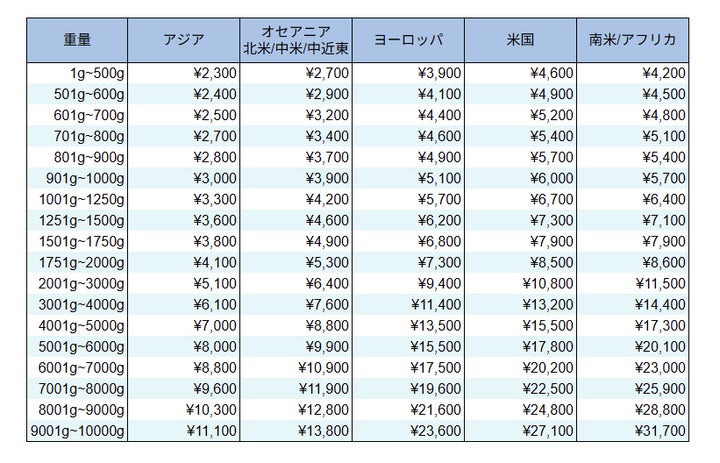 | 重量 | アジア | オセアニア 北米/中米/中近東 | ヨーロッパ | 米国 | 南米/アフリカ |
|---|---|---|---|---|---|
| 1g~500g | ¥2,300 | ¥2,700 | ¥3,900 | ¥4,600 | ¥4,200 |
| 501g~600g | ¥2,400 | ¥2,900 | ¥4,100 | ¥4,900 | ¥4,500 |
| 601g~700g | ¥2,500 | ¥3,200 | ¥4,400 | ¥5,200 | ¥4,800 |
| 701g~800g | ¥2,700 | ¥3,400 | ¥4,600 | ¥5,400 | ¥5,100 |
| 801g~900g | ¥2,800 | ¥3,700 | ¥4,900 | ¥5,700 | ¥5,400 |
| 901g~1000g | ¥3,000 | ¥3,900 | ¥5,100 | ¥6,000 | ¥5,700 |
| 1001g~1250g | ¥3,300 | ¥4,200 | ¥5,700 | ¥6,700 | ¥6,400 |
| 1251g~1500g | ¥3,600 | ¥4,600 | ¥6,200 | ¥7,300 | ¥7,100 |
| 1501g~1750g | ¥3,800 | ¥4,900 | ¥6,800 | ¥7,900 | ¥7,900 |
| 1751g~2000g | ¥4,100 | ¥5,300 | ¥7,300 | ¥8,500 | ¥8,600 |
| 2001g~3000g | ¥5,100 | ¥6,400 | ¥9,400 | ¥10,800 | ¥11,500 |
| 3001g~4000g | ¥6,100 | ¥7,600 | ¥11,400 | ¥13,200 | ¥14,400 |
| 4001g~5000g | ¥7,000 | ¥8,800 | ¥13,500 | ¥15,500 | ¥17,300 |
| 5001g~6000g | ¥8,000 | ¥9,900 | ¥15,500 | ¥17,800 | ¥20,100 |
| 6001g~7000g | ¥8,800 | ¥10,900 | ¥17,500 | ¥20,200 | ¥23,000 |
| 7001g~8000g | ¥9,600 | ¥11,900 | ¥19,600 | ¥22,500 | ¥25,900 |
| 8001g~9000g | ¥10,300 | ¥12,800 | ¥21,600 | ¥24,800 | ¥28,800 |
| 9001g~10000g | ¥11,100 | ¥13,800 | ¥23,600 | ¥27,100 | ¥31,700 |